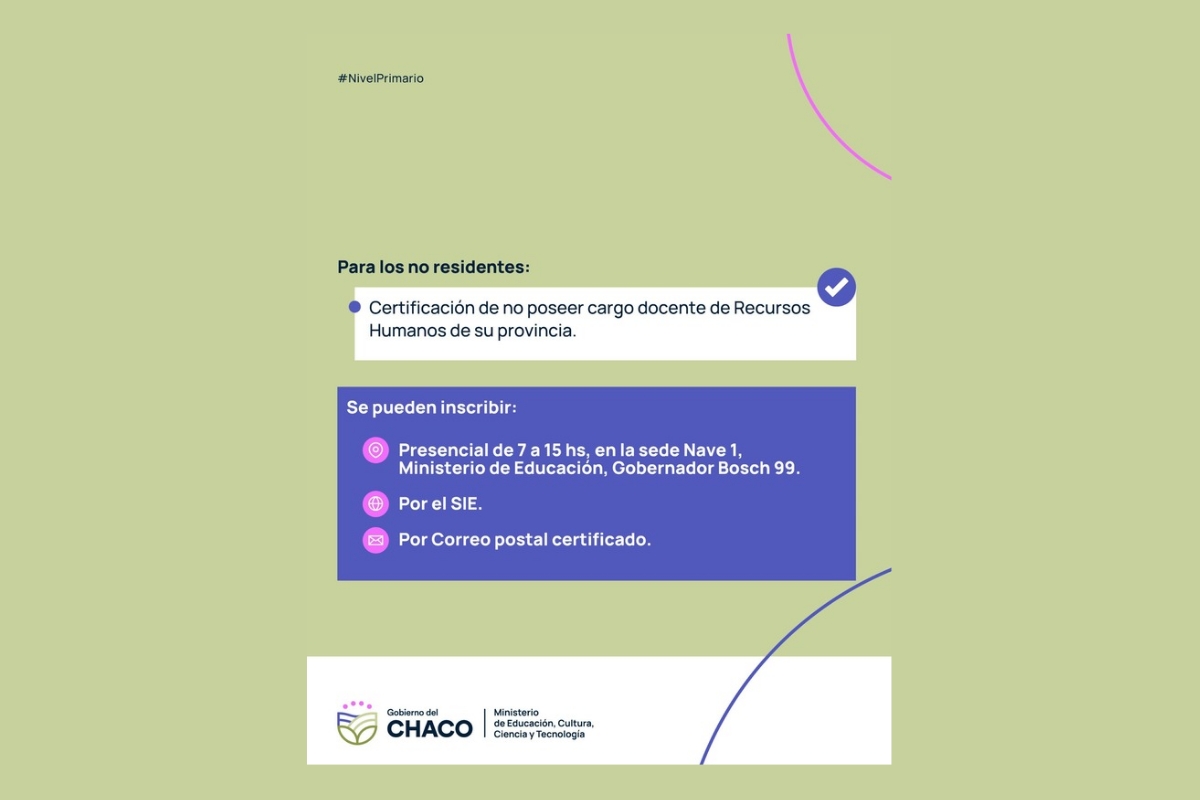 #NivelPrimario

Para los no residentes:

Certificación de no poseer cargo docente de Recursos Humanos de su provincia.

Se pueden inscribir:

Presencial de 7 a 15 hs, en la sede Nave 1, Ministerio de Educación, Gobernador Bosch 99.

Por el SIE.

Por Correo postal certificado.

Gobierno del CHACO

Ministerio de Educación, Cultura, Ciencia y Tecnología